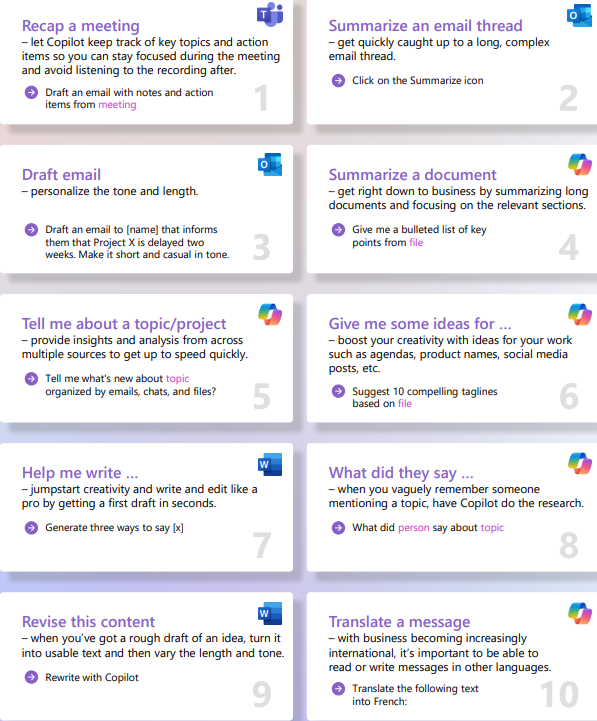 Recap a meeting
– let Copilot keep track of key topics and action items so you can stay focused during the meeting and avoid listening to the recording after.

Draft an email with notes and action items from meeting

1

Summarize an email thread
– get quickly caught up to a long, complex email thread.

Click on the Summarize icon

2

Draft email
– personalize the tone and length.

Draft an email to [name] that informs them that Project X is delayed two weeks. Make it short and casual in tone.

3

Summarize a document
– get right down to business by summarizing long documents and focusing on the relevant sections.

Give me a bulleted list of key points from file

4

Tell me about a topic/project
– provide insights and analysis from across multiple sources to get up to speed quickly.

Tell me what's new about topic organized by emails, chats, and files?

5

Give me some ideas for ...
– boost your creativity with ideas for your work such as agendas, product names, social media posts, etc.

Suggest 10 compelling taglines based on file

6

Help me write ...
– jumpstart creativity and write and edit like a pro by getting a first draft in seconds.

Generate three ways to say [x]

7

What did they say ...
– when you vaguely remember someone mentioning a topic, have Copilot do the research.

What did person say about topic

8

Revise this content
– when you've got a rough draft of an idea, turn it into usable text and then vary the length and tone.

Rewrite with Copilot

9

Translate a message
– with business becoming increasingly international, it's important to be able to read or write messages in other languages.

Translate the following text into French:

10